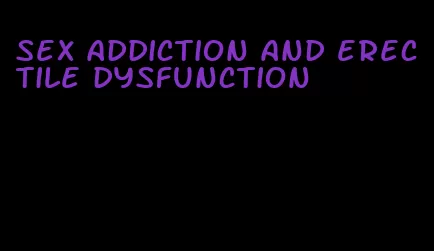 SEX ADDICTION AND ERECTILE DYSFUNCTION